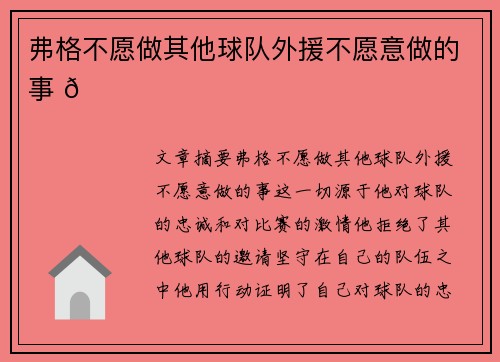 弗格不愿做其他球队外援不愿意做的事 ð

文章摘要弗格不愿做其他球队外援不愿意做的事这一切源于他对球队的忠诚和对比赛的激情他拒绝了其他球队的邀请坚守在自己的队伍之中他用行动证明了自己对球队的忠